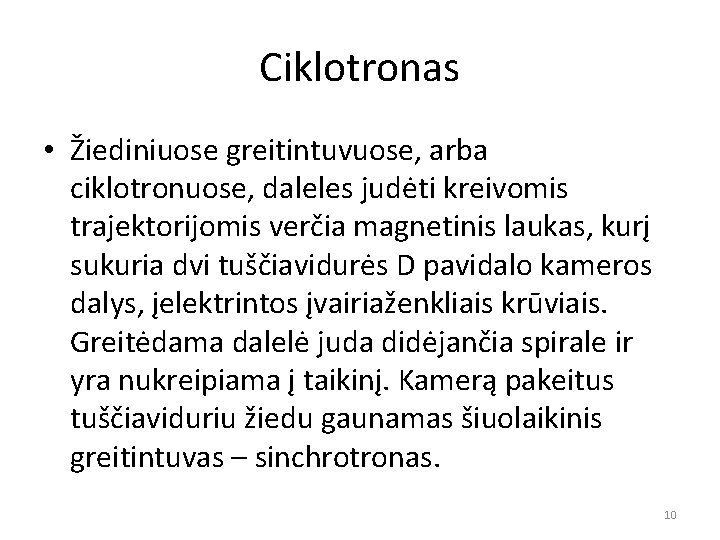 Ciklotronas

• Žiediniuose greitintuvuose, arba ciklotronuose, daleles judėti kreivomis trajektorijomis verčia magnetinis laukas, kurį sukuria dvi tuščiavidurės D pavidalo kameros dalys, įelektrintos įvairiaženkliais krūviais. Greitėdama dalelė juda didėjančia spirale ir yra nukreipiama į taikinį. Kamerą pakeitus tuščiaviduriu žiedu gaunamas šiuolaikinis greitintuvas – sinchrotronas.

10